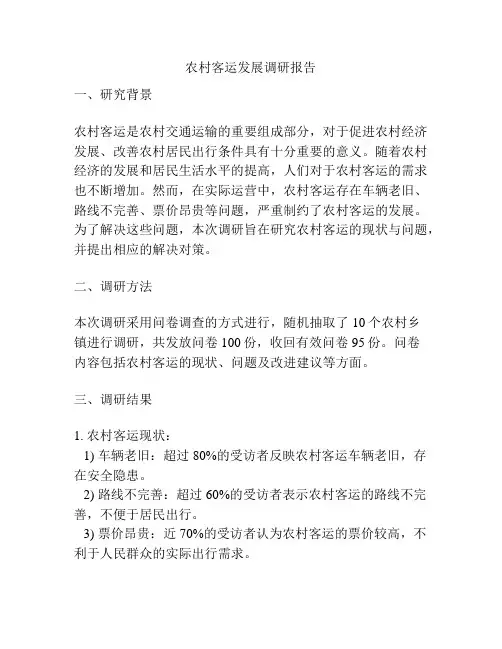 农村客运发展调研报告

一、研究背景

农村客运是农村交通运输的重要组成部分，对于促进农村经济发展、改善农村居民出行条件具有十分重要的意义。随着农村经济的发展和居民生活水平的提高，人们对于农村客运的需求也不断增加。然而，在实际运营中，农村客运存在车辆老旧、路线不完善、票价昂贵等问题，严重制约了农村客运的发展。为了解决这些问题，本次调研旨在研究农村客运的现状与问题，并提出相应的解决对策。

二、调研方法

本次调研采用问卷调查的方式进行，随机抽取了 10 个农村乡镇进行调研，共发放问卷 100 份，收回有效问卷 95 份。问卷内容包括农村客运的现状、问题及改进建议等方面。

三、调研结果

1. 农村客运现状：
1) 车辆老旧：超过 80%的受访者反映农村客运车辆老旧，存在安全隐患。
2) 路线不完善：超过 60%的受访者表示农村客运的路线不完善，不便于居民出行。
3) 票价昂贵：近 70%的受访者认为农村客运的票价较高，不利于人民群众的实际出行需求。